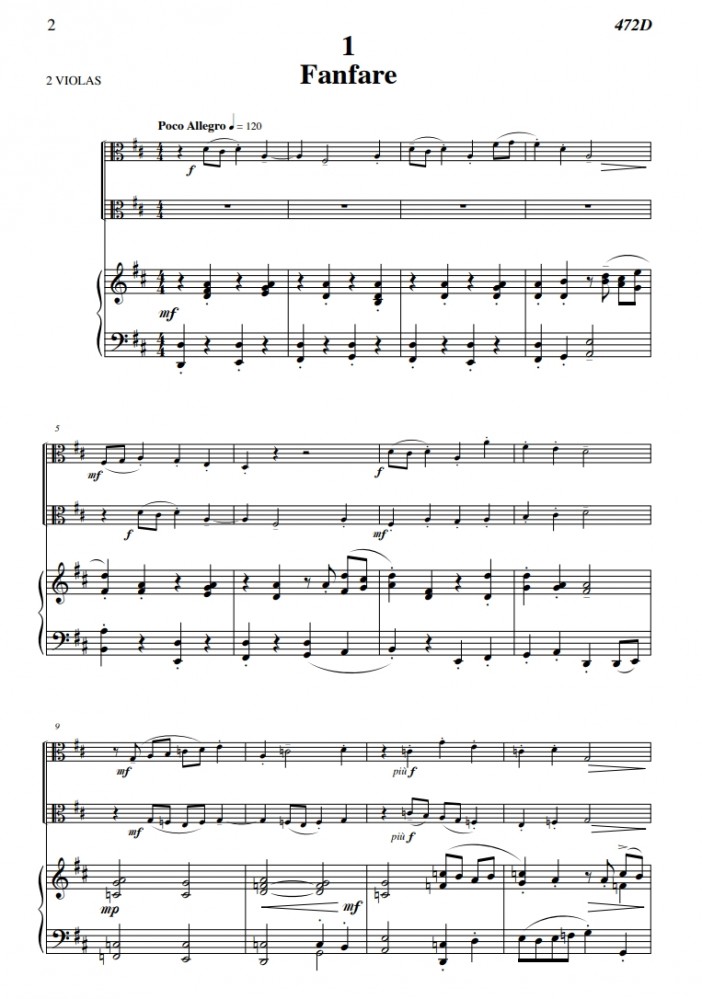 2

472D

1
Fanfare

2 VIOLAS

Poco Allegro ♩ = 120

f

mf

5

mf

f

f

mf

9

mf

più f

mf

più f

mp

mf